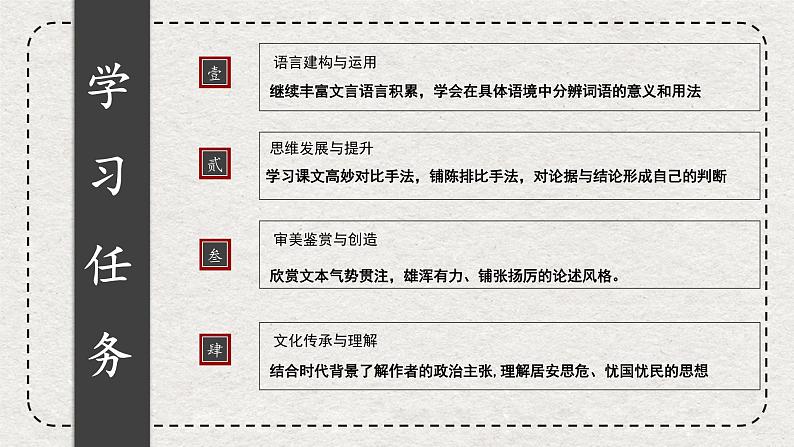 学习任务

壹
语言建构与运用
继续丰富文言语言积累，学会在具体语境中分辨词语的意义和用法

贰
思维发展与提升
学习课文高妙对比手法，铺陈排比手法，对论据与结论形成自己的判断

叁
审美鉴赏与创造
欣赏文本气势贯注，雄浑有力、铺张扬厉的论述风格。

肆
文化传承与理解
结合时代背景了解作者的政治主张,理解居安思危、忧国忧民的思想